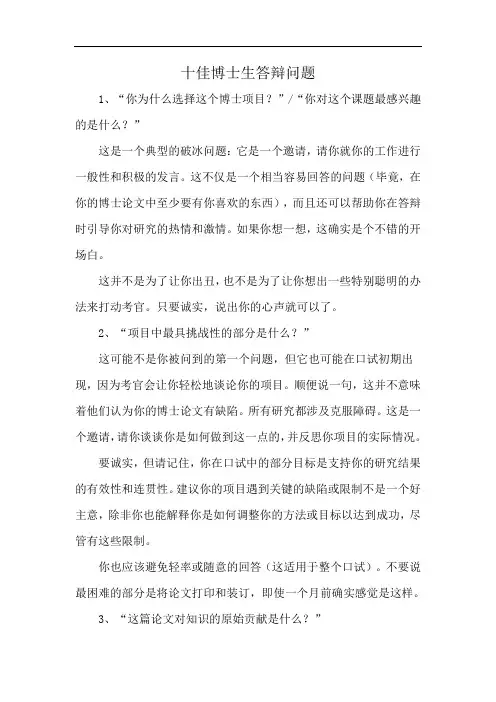 十佳博士生答辩问题

1、“你为什么选择这个博士项目？”/“你对这个课题最感兴趣的是什么？”

这是一个典型的破冰问题：它是一个邀请，请你就你的工作进行一般性和积极的发言。这不仅是一个相当容易回答的问题（毕竟，在你的博士论文中至少要有你喜欢的东西），而且还可以帮助你在答辩时引导你对研究的热情和激情。如果你想一想，这确实是个不错的开场白。

这并不是为了让你出丑，也不是为了让你想出一些特别聪明的办法来打动考官。只要诚实，说出你的心声就可以了。

2、“项目中最具挑战性的部分是什么？”

这可能不是你被问到的第一个问题，但它也可能在口试初期出现，因为考官会让你轻松地谈论你的项目。顺便说一句，这并不意味着他们认为你的博士论文有缺陷。所有研究都涉及克服障碍。这是一个邀请，请你谈谈你是如何做到这一点的，并反思你项目的实际情况。

要诚实，但请记住，你在口试中的部分目标是支持你的研究结果的有效性和连贯性。建议你的项目遇到关键的缺陷或限制不是一个好主意，除非你也能解释你是如何调整你的方法或目标以达到成功，尽管有这些限制。

你也应该避免轻率或随意的回答（这适用于整个口试）。不要说最困难的部分是将论文打印和装订，即使一个月前确实感觉是这样。

3、“这篇论文对知识的原始贡献是什么？”